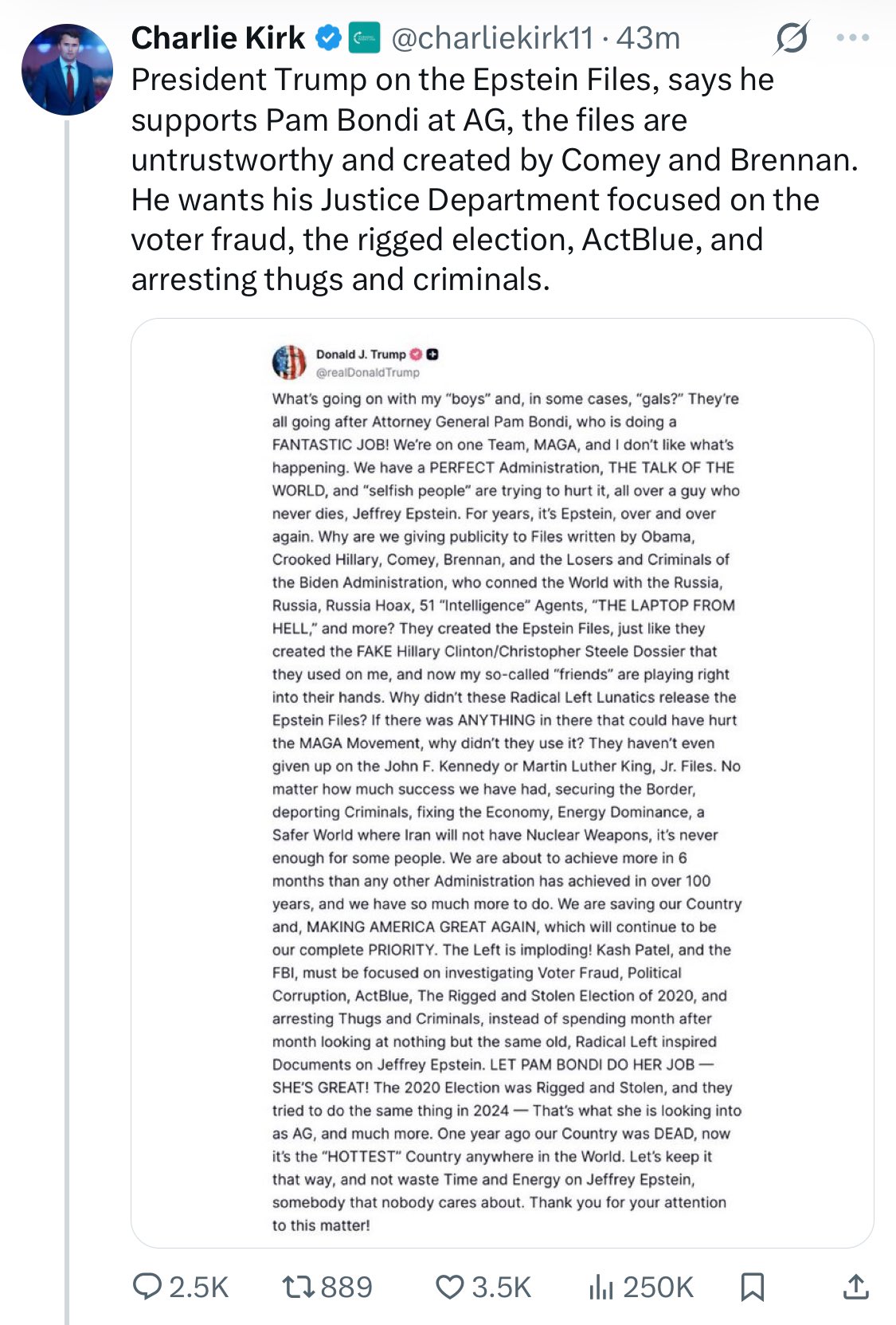 Charlie Kirk @charliekirk11 · 43m

President Trump on the Epstein Files, says he supports Pam Bondi at AG, the files are untrustworthy and created by Comey and Brennan. He wants his Justice Department focused on the voter fraud, the rigged election, ActBlue, and arresting thugs and criminals.

Donald J. Trump
@realDonaldTrump

What's going on with my "boys" and, in some cases, "gals?" They're all going after Attorney General Pam Bondi, who is doing a FANTASTIC JOB! We're on one Team, MAGA, and I don't like what's happening. We have a PERFECT Administration, THE TALK OF THE WORLD, and "selfish people" are trying to hurt it, all over a guy who never dies, Jeffrey Epstein. For years, it's Epstein, over and over again. Why are we giving publicity to Files written by Obama, Crooked Hillary, Comey, Brennan, and the Losers and Criminals of the Biden Administration, who conned the World with the Russia, Russia, Russia Hoax, 51 "Intelligence" Agents, "THE LAPTOP FROM HELL," and more? They created the Epstein Files, just like they created the FAKE Hillary Clinton/Christopher Steele Dossier that they used on me, and now my so-called "friends" are playing right into their hands. Why didn't these Radical Left Lunatics release the Epstein Files? If there was ANYTHING in there that could have hurt the MAGA Movement, why didn't they use it? They haven't even given up on the John F. Kennedy or Martin Luther King, Jr. Files. No matter how much success we have had, securing the Border, deporting Criminals, fixing the Economy, Energy Dominance, a Safer World where Iran will not have Nuclear Weapons, it's never enough for some people. We are about to achieve more in 6 months than any other Administration has achieved in over 100 years, and we have so much more to do. We are saving our Country and, MAKING AMERICA GREAT AGAIN, which will continue to be our complete PRIORITY. The Left is imploding! Kash Patel, and the FBI, must be focused on investigating Voter Fraud, Political Corruption, ActBlue, The Rigged and Stolen Election of 2020, and arresting Thugs and Criminals, instead of spending month after month looking at nothing but the same old, Radical Left inspired Documents on Jeffrey Epstein. LET PAM BONDI DO HER JOB — SHE'S GREAT! The 2020 Election was Rigged and Stolen, and they tried to do the same thing in 2024 — That's what she is looking into as AG, and much more. One year ago our Country was DEAD, now it's the "HOTTEST" Country anywhere in the World. Let's keep it that way, and not waste Time and Energy on Jeffrey Epstein, somebody that nobody cares about. Thank you for your attention to this matter!

2.5K 889 3.5K 250K